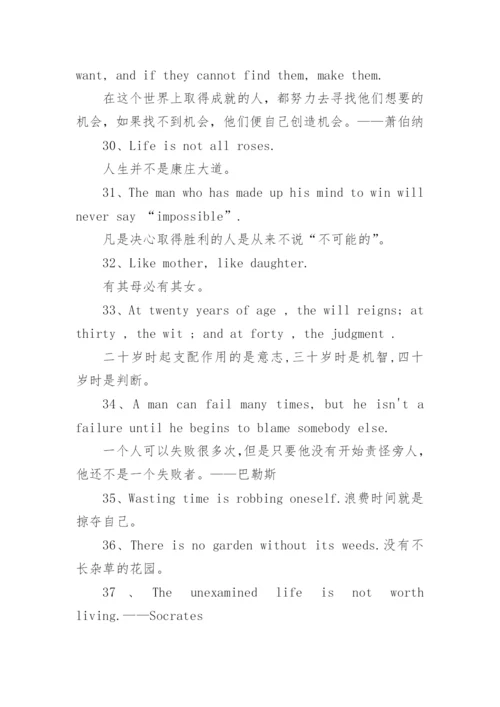 want, and if they cannot find them, make them.

在这个世界上取得成就的人，都努力去寻找他们想要的机会，如果找不到机会，他们便自己创造机会。——萧伯纳

30、Life is not all roses.

人生并不是康庄大道。

31、The man who has made up his mind to win will never say “impossible”.

凡是决心取得胜利的人是从来不说“不可能的”。

32、Like mother, like daughter.

有其母必有其女。

33、At twenty years of age , the will reigns; at thirty , the wit ; and at forty , the judgment .

二十岁时起支配作用的是意志,三十岁时是机智,四十岁时是判断。

34、A man can fail many times, but he isn't a failure until he begins to blame somebody else.

一个人可以失败很多次,但是只要他没有开始责怪旁人,他还不是一个失败者。——巴勒斯

35、Wasting time is robbing oneself.浪费时间就是掠夺自己。

36、There is no garden without its weeds.没有不长杂草的花园。

37 、 The unexamined life is not worth living.——Socrates